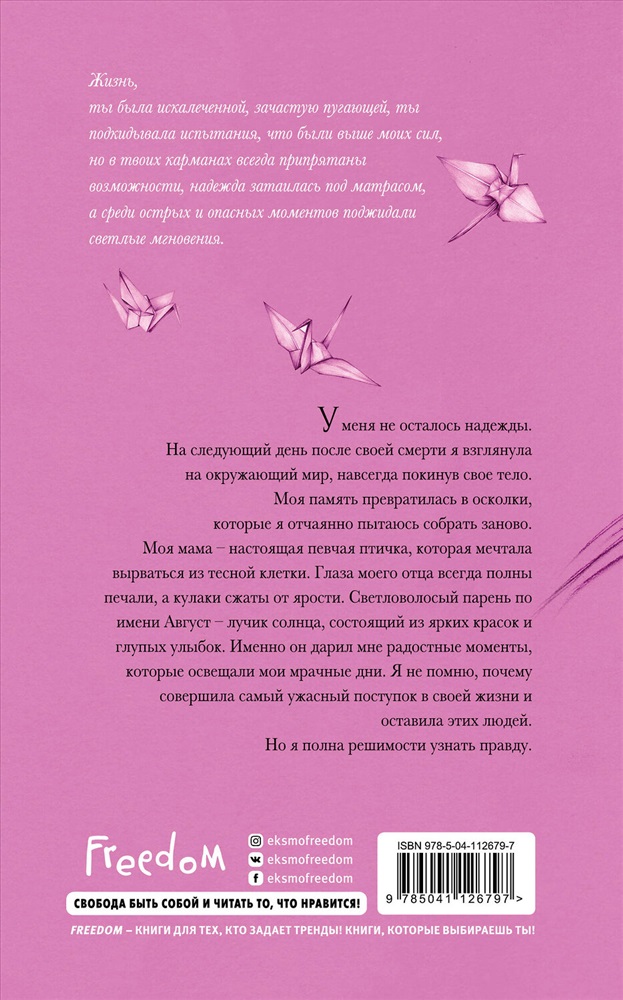 Жизнь,
ты была искалеченной, зачастую пугающей, ты подкидывала испытания, что были выше моих сил, но в твоих карманах всегда припрятаны возможности, надежда затаилась под матрасом, а среди острых и опасных моментов поджидали светлые мгновения.

У меня не осталось надежды.
На следующий день после своей смерти я взглянула на окружающий мир, навсегда покинув свое тело. Моя память превратилась в осколки, которые я отчаянно пытаюсь собрать заново.
Моя мама – настоящая певчая птичка, которая мечтала вырваться из тесной клетки. Глаза моего отца всегда полны печали, а кулаки сжаты от ярости. Светловолосый парень по имени Август – лучик солнца, состоящий из ярких красок и глупых улыбок. Именно он дарил мне радостные моменты, которые освещали мои мрачные дни. Я не помню, почему совершила самый ужасный поступок в своей жизни и оставила этих людей.
Но я полна решимости узнать правду.

Freedom

eksmofreedom
eksmofreedom
eksmofreedom

СВОБОДА БЫТЬ СОБОЙ И ЧИТАТЬ ТО, ЧТО НРАВИТСЯ!

ISBN 978-5-04-112679-7
9 785041 126797 >

FREEDOM – КНИГИ ДЛЯ ТЕХ, КТО ЗАДАЕТ ТРЕНДЫ! КНИГИ, КОТОРЫЕ ВЫБИРАЕШЬ ТЫ!